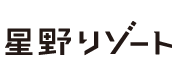 星野リゾート